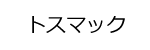 トスマック